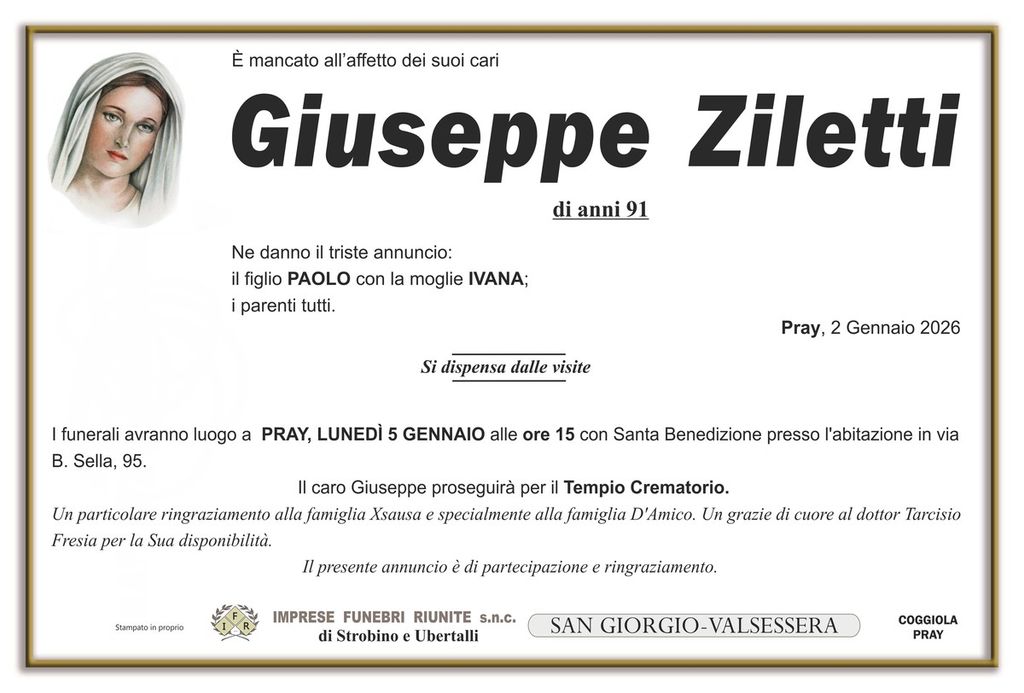 È mancato all'affetto dei suoi cari

Giuseppe Ziletti

di anni 91

Ne danno il triste annuncio:
il figlio PAOLO con la moglie IVANA;
i parenti tutti.

Pray, 2 Gennaio 2026

Si dispensa dalle visite

I funerali avranno luogo a PRAY, LUNEDÌ 5 GENNAIO alle ore 15 con Santa Benedizione presso l'abitazione in via B. Sella, 95.

Il caro Giuseppe proseguirà per il Tempio Crematorio.

Un particolare ringraziamento alla famiglia Xsausa e specialmente alla famiglia D'Amico. Un grazie di cuore al dottor Tarcisio Fresia per la Sua disponibilità.

Il presente annuncio è di partecipazione e ringraziamento.

Stampato in proprio

IFR

IMPRESE FUNEBRI RIUNITE s.n.c.
di Strobino e Ubertalli

SAN GIORGIO-VALSESSERA

COGGIOLA
PRAY